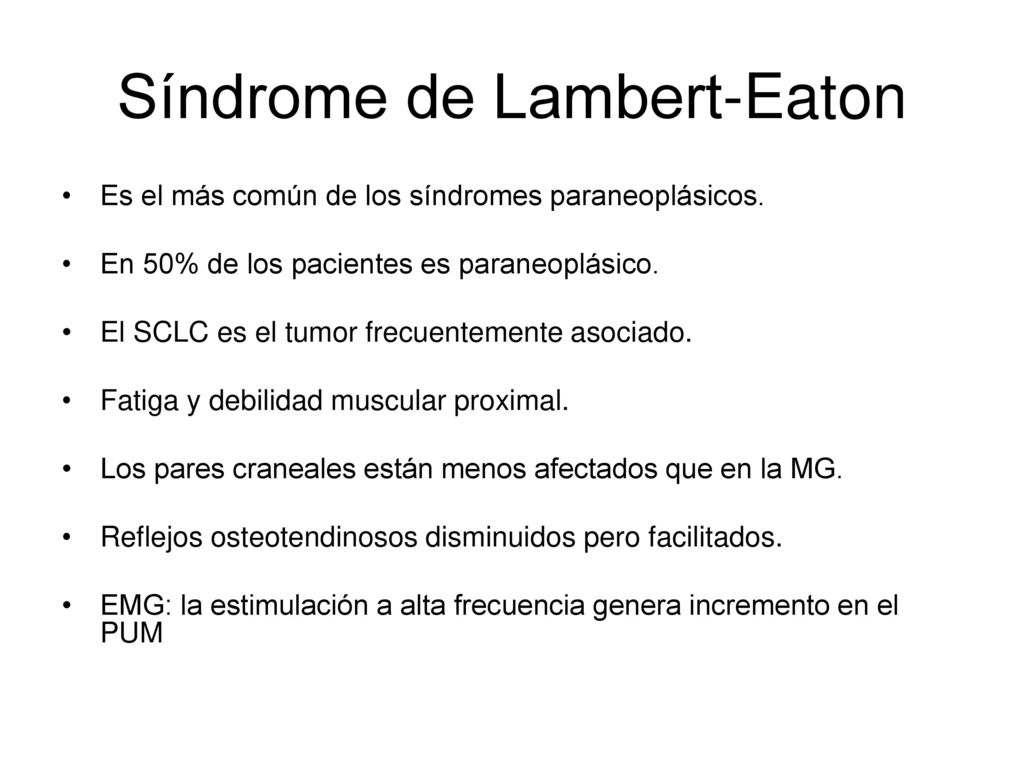 Síndrome de Lambert-Eaton

• Es el más común de los síndromes paraneoplásicos.

• En 50% de los pacientes es paraneoplásico.

• El SCLC es el tumor frecuentemente asociado.

• Fatiga y debilidad muscular proximal.

• Los pares craneales están menos afectados que en la MG.

• Reflejos osteotendinosos disminuidos pero facilitados.

• EMG: la estimulación a alta frecuencia genera incremento en el PUM